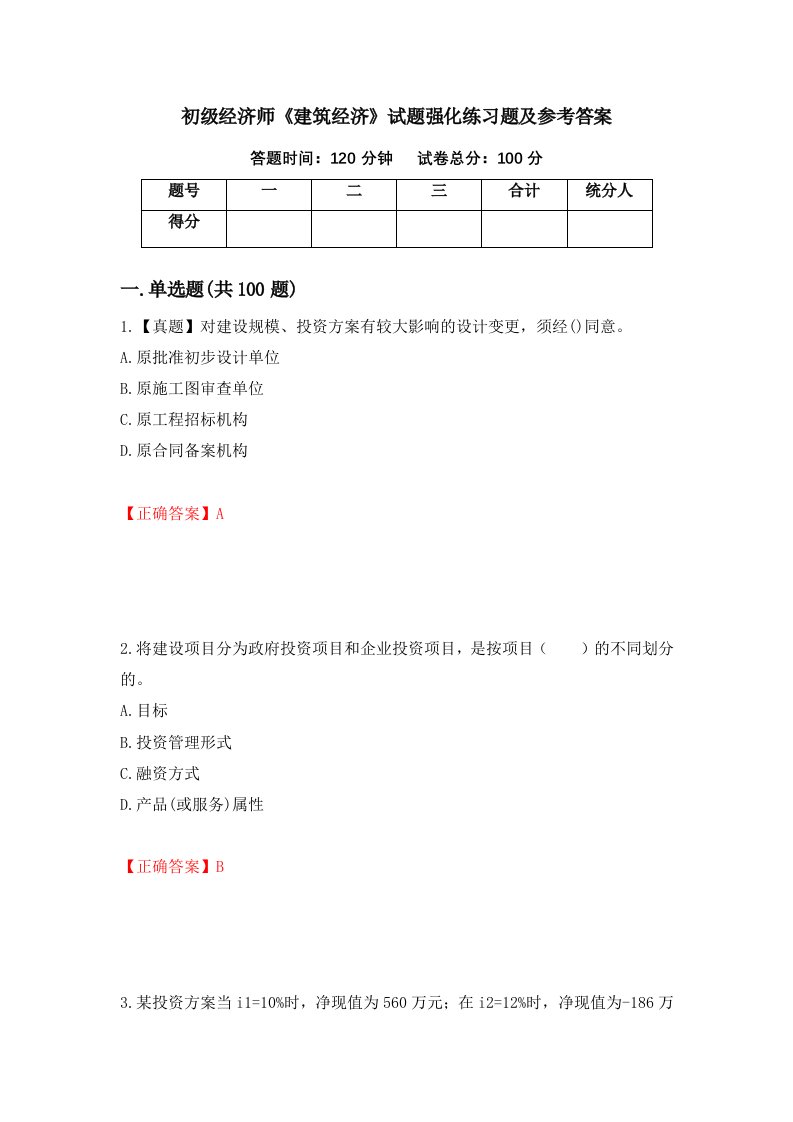 初级经济师《建筑经济》试题强化练习题及参考答案

答题时间：120 分钟　试卷总分：100 分

| 题号 | 一 | 二 | 三 | 合计 | 统分人 |
|---|---|---|---|---|---|
| 得分 |  |  |  |  |  |

一.单选题(共 100 题)

1.【真题】对建设规模、投资方案有较大影响的设计变更，须经()同意。

A.原批准初步设计单位

B.原施工图审查单位

C.原工程招标机构

D.原合同备案机构

【正确答案】A

2.将建设项目分为政府投资项目和企业投资项目，是按项目（　　）的不同划分的。

A.目标

B.投资管理形式

C.融资方式

D.产品(或服务)属性

【正确答案】B

3.某投资方案当 i1=10%时，净现值为 560 万元；在 i2=12%时，净现值为-186 万